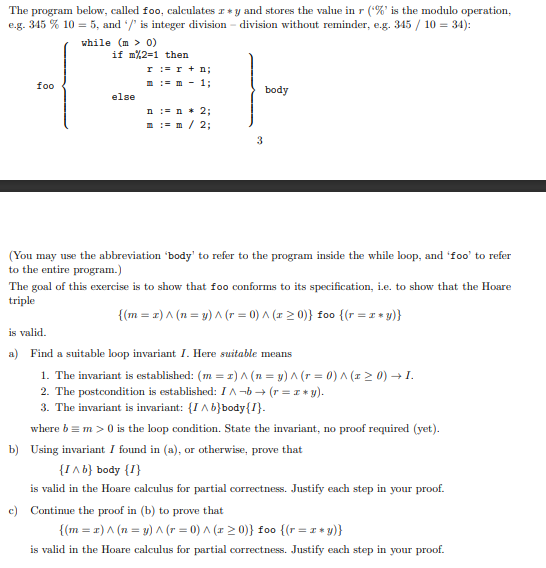 The program below, called foo, calculates $x * y$ and stores the value in $r$ ('%' is the modulo operation, e.g. 345 % 10 = 5, and '/' is integer division – division without reminder, e.g. 345 / 10 = 34):

foo
while (m > 0)
if m%2=1 then
r := r + n;
m := m - 1;
else
n := n * 2;
m := m / 2;
body

3

(You may use the abbreviation 'body' to refer to the program inside the while loop, and 'foo' to refer to the entire program.)
The goal of this exercise is to show that foo conforms to its specification, i.e. to show that the Hoare triple

$\{(m = x) \wedge (n = y) \wedge (r = 0) \wedge (x \geq 0)\}$ foo $\{(r = x * y)\}$

is valid.

a) Find a suitable loop invariant $I$. Here suitable means

1. The invariant is established: $(m = x) \wedge (n = y) \wedge (r = 0) \wedge (x \geq 0) \rightarrow I$.
2. The postcondition is established: $I \wedge \neg b \rightarrow (r = x * y)$.
3. The invariant is invariant: $\{I \wedge b\}$body$\{I\}$.

where $b \equiv m > 0$ is the loop condition. State the invariant, no proof required (yet).

b) Using invariant $I$ found in (a), or otherwise, prove that

$\{I \wedge b\}$ body $\{I\}$

is valid in the Hoare calculus for partial correctness. Justify each step in your proof.

c) Continue the proof in (b) to prove that

$\{(m = x) \wedge (n = y) \wedge (r = 0) \wedge (x \geq 0)\}$ foo $\{(r = x * y)\}$

is valid in the Hoare calculus for partial correctness. Justify each step in your proof.